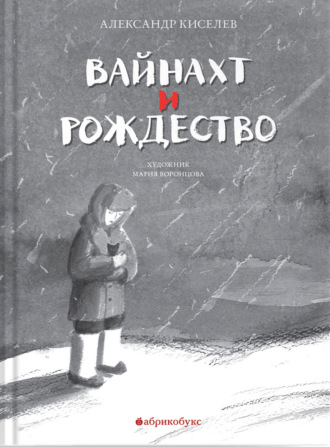 АЛЕКСАНДР КИСЕЛЕВ

ВАЙНАХТ
И
РОЖДЕСТВО

ХУДОЖНИК
МАРИЯ ВОРОНЦОВА

абрикобукс